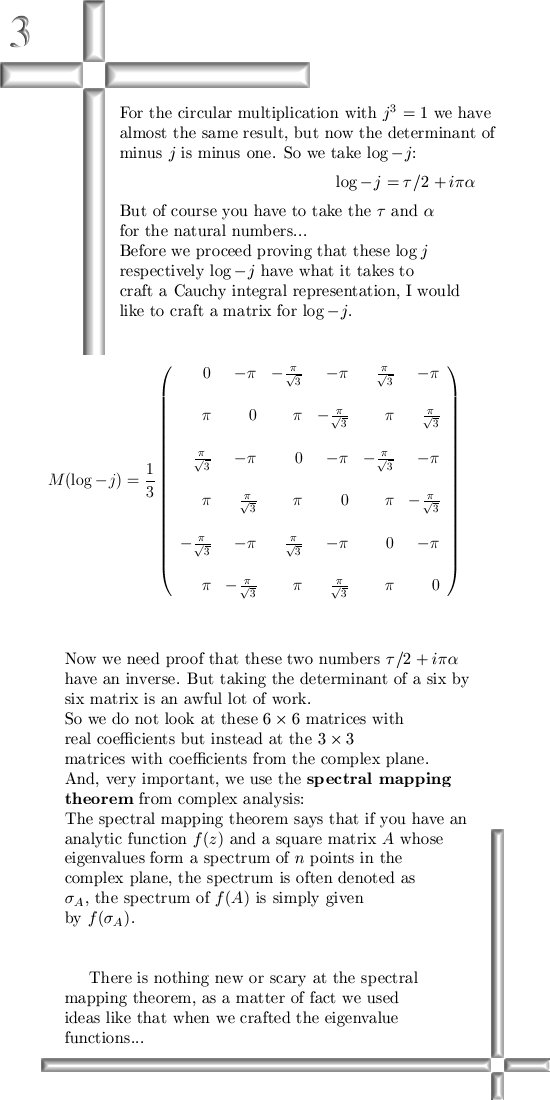 3

For the circular multiplication with $j^3 = 1$ we have almost the same result, but now the determinant of minus $j$ is minus one. So we take $\log -j$:

$\log -j = \tau/2 + i\pi\alpha$

But of course you have to take the $\tau$ and $\alpha$ for the natural numbers...
Before we proceed proving that these $\log j$ respectively $\log -j$ have what it takes to craft a Cauchy integral representation, I would like to craft a matrix for $\log -j$.

$M(\log -j) = \frac{1}{3}\begin{pmatrix} 0 & -\pi & -\frac{\pi}{\sqrt{3}} & -\pi & \frac{\pi}{\sqrt{3}} & -\pi \\ \pi & 0 & \pi & -\frac{\pi}{\sqrt{3}} & \pi & \frac{\pi}{\sqrt{3}} \\ \frac{\pi}{\sqrt{3}} & -\pi & 0 & -\pi & -\frac{\pi}{\sqrt{3}} & -\pi \\ \pi & \frac{\pi}{\sqrt{3}} & \pi & 0 & \pi & -\frac{\pi}{\sqrt{3}} \\ -\frac{\pi}{\sqrt{3}} & -\pi & \frac{\pi}{\sqrt{3}} & -\pi & 0 & -\pi \\ \pi & -\frac{\pi}{\sqrt{3}} & \pi & \frac{\pi}{\sqrt{3}} & \pi & 0 \end{pmatrix}$

Now we need proof that these two numbers $\tau/2 + i\pi\alpha$ have an inverse. But taking the determinant of a six by six matrix is an awful lot of work.
So we do not look at these $6 \times 6$ matrices with real coefficients but instead at the $3 \times 3$ matrices with coefficients from the complex plane.
And, very important, we use the **spectral mapping theorem** from complex analysis:
The spectral mapping theorem says that if you have an analytic function $f(z)$ and a square matrix $A$ whose eigenvalues form a spectrum of $n$ points in the complex plane, the spectrum is often denoted as $\sigma_A$, the spectrum of $f(A)$ is simply given by $f(\sigma_A)$.

There is nothing new or scary at the spectral mapping theorem, as a matter of fact we used ideas like that when we crafted the eigenvalue functions...